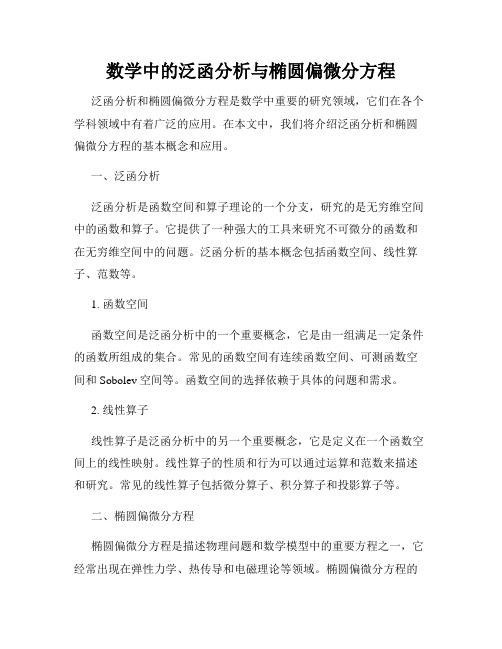 数学中的泛函分析与椭圆偏微分方程

泛函分析和椭圆偏微分方程是数学中重要的研究领域，它们在各个学科领域中有着广泛的应用。在本文中，我们将介绍泛函分析和椭圆偏微分方程的基本概念和应用。

一、泛函分析

泛函分析是函数空间和算子理论的一个分支，研究的是无穷维空间中的函数和算子。它提供了一种强大的工具来研究不可微分的函数和在无穷维空间中的问题。泛函分析的基本概念包括函数空间、线性算子、范数等。

1. 函数空间

函数空间是泛函分析中的一个重要概念，它是由一组满足一定条件的函数所组成的集合。常见的函数空间有连续函数空间、可测函数空间和 Sobolev 空间等。函数空间的选择依赖于具体的问题和需求。

2. 线性算子

线性算子是泛函分析中的另一个重要概念，它是定义在一个函数空间上的线性映射。线性算子的性质和行为可以通过运算和范数来描述和研究。常见的线性算子包括微分算子、积分算子和投影算子等。

二、椭圆偏微分方程

椭圆偏微分方程是描述物理问题和数学模型中的重要方程之一，它经常出现在弹性力学、热传导和电磁理论等领域。椭圆偏微分方程的